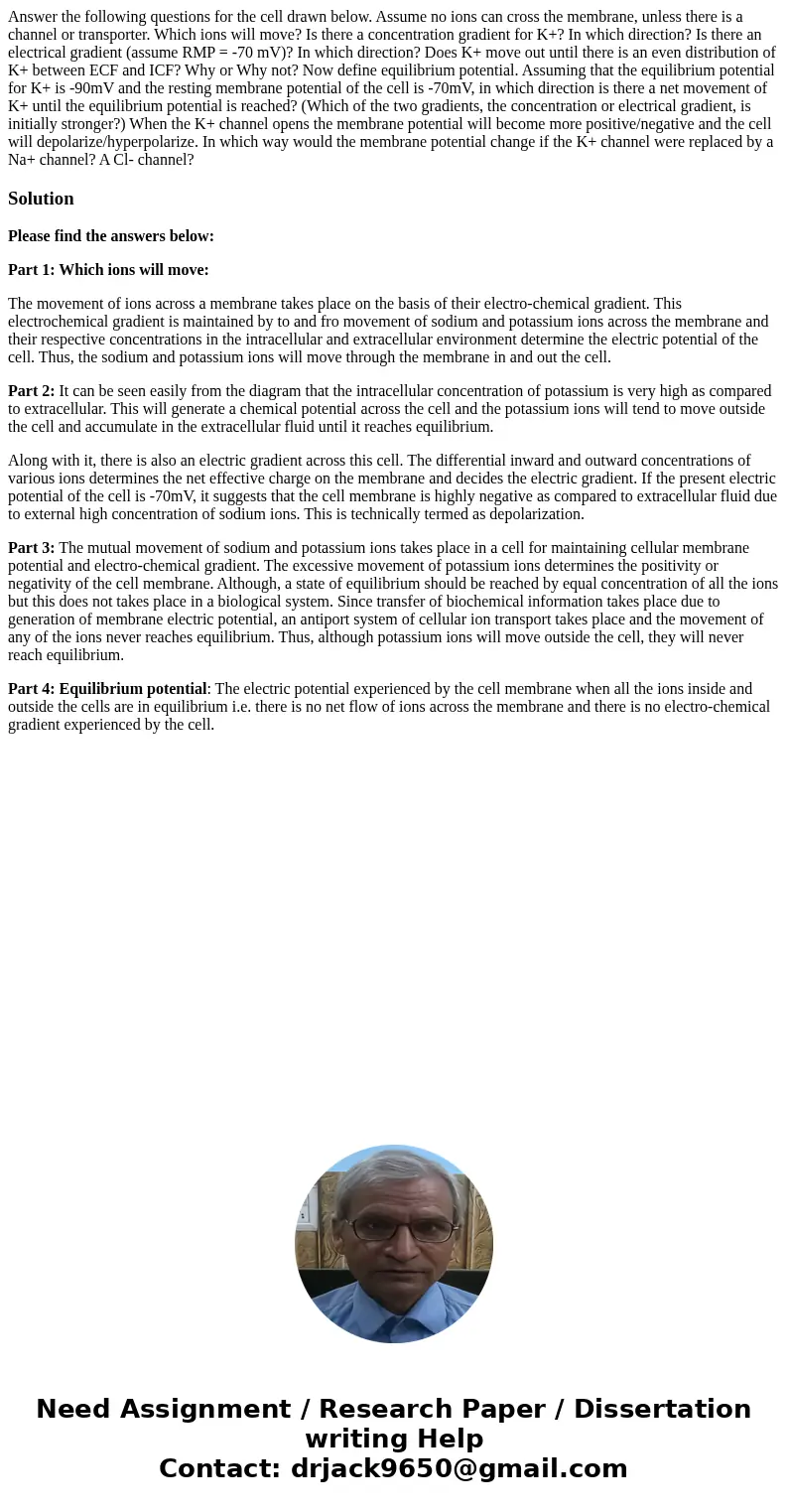 Answer the following questions for the cell drawn below. Assume no ions can cross the membrane, unless there is a channel or transporter. Which ions will move? Is there a concentration gradient for K+? In which direction? Is there an electrical gradient (assume RMP = -70 mV)? In which direction? Does K+ move out until there is an even distribution of K+ between ECF and ICF? Why or Why not? Now define equilibrium potential. Assuming that the equilibrium potential for K+ is -90mV and the resting membrane potential of the cell is -70mV, in which direction is there a net movement of K+ until the equilibrium potential is reached? (Which of the two gradients, the concentration or electrical gradient, is initially stronger?) When the K+ channel opens the membrane potential will become more positive/negative and the cell will depolarize/hyperpolarize. In which way would the membrane potential change if the K+ channel were replaced by a Na+ channel? A Cl- channel?

Solution

Please find the answers below:

Part 1: Which ions will move:

The movement of ions across a membrane takes place on the basis of their electro-chemical gradient. This electrochemical gradient is maintained by to and fro movement of sodium and potassium ions across the membrane and their respective concentrations in the intracellular and extracellular environment determine the electric potential of the cell. Thus, the sodium and potassium ions will move through the membrane in and out the cell.

Part 2: It can be seen easily from the diagram that the intracellular concentration of potassium is very high as compared to extracellular. This will generate a chemical potential across the cell and the potassium ions will tend to move outside the cell and accumulate in the extracellular fluid until it reaches equilibrium.

Along with it, there is also an electric gradient across this cell. The differential inward and outward concentrations of various ions determines the net effective charge on the membrane and decides the electric gradient. If the present electric potential of the cell is -70mV, it suggests that the cell membrane is highly negative as compared to extracellular fluid due to external high concentration of sodium ions. This is technically termed as depolarization.

Part 3: The mutual movement of sodium and potassium ions takes place in a cell for maintaining cellular membrane potential and electro-chemical gradient. The excessive movement of potassium ions determines the positivity or negativity of the cell membrane. Although, a state of equilibrium should be reached by equal concentration of all the ions but this does not takes place in a biological system. Since transfer of biochemical information takes place due to generation of membrane electric potential, an antiport system of cellular ion transport takes place and the movement of any of the ions never reaches equilibrium. Thus, although potassium ions will move outside the cell, they will never reach equilibrium.

Part 4: Equilibrium potential: The electric potential experienced by the cell membrane when all the ions inside and outside the cells are in equilibrium i.e. there is no net flow of ions across the membrane and there is no electro-chemical gradient experienced by the cell.

Need Assignment / Research Paper / Dissertation writing Help
Contact: drjack9650@gmail.com